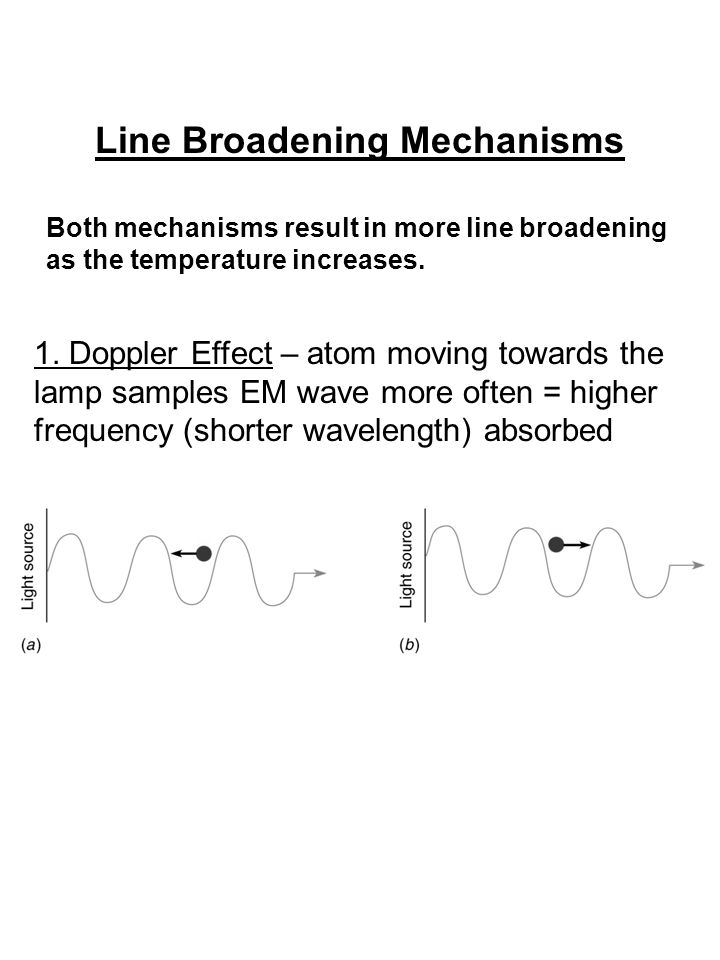 Line Broadening Mechanisms

Both mechanisms result in more line broadening as the temperature increases.

1. Doppler Effect – atom moving towards the lamp samples EM wave more often = higher frequency (shorter wavelength) absorbed

Light source

(a)

Light source

(b)